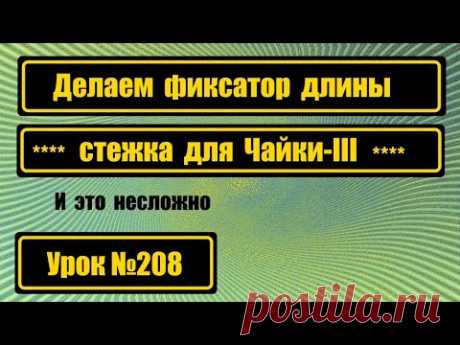 Делаем фиксатор длины

**** стежка для Чайки-III ****

И это несложно

Урок №208

postila.ru